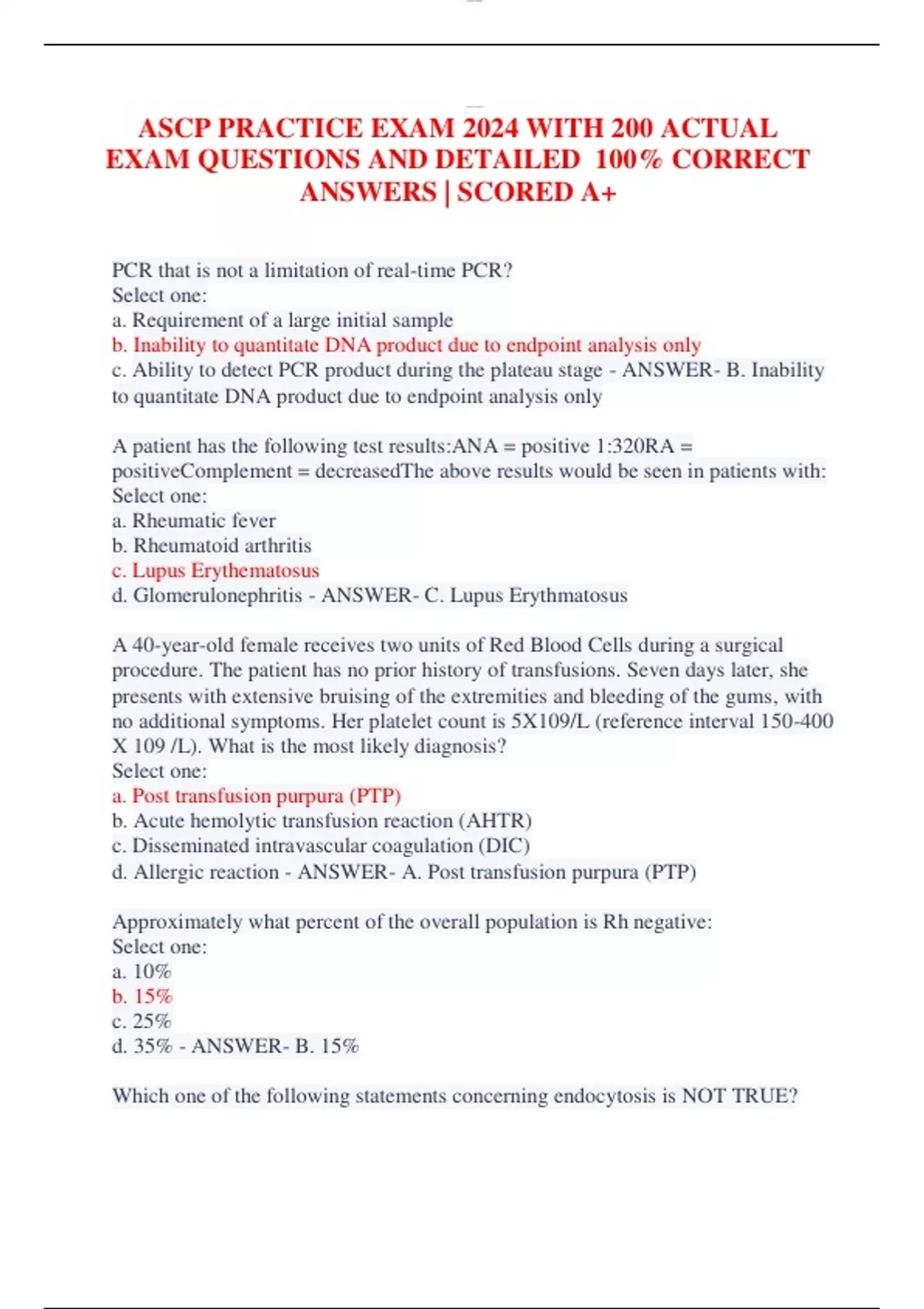 ASCP PRACTICE EXAM 2024 WITH 200 ACTUAL EXAM QUESTIONS AND DETAILED 100% CORRECT ANSWERS | SCORED A+

PCR that is not a limitation of real-time PCR?
Select one:
a. Requirement of a large initial sample
b. Inability to quantitate DNA product due to endpoint analysis only
c. Ability to detect PCR product during the plateau stage - ANSWER- B. Inability to quantitate DNA product due to endpoint analysis only

A patient has the following test results:ANA = positive 1:320RA = positiveComplement = decreasedThe above results would be seen in patients with:
Select one:
a. Rheumatic fever
b. Rheumatoid arthritis
c. Lupus Erythematosus
d. Glomerulonephritis - ANSWER- C. Lupus Erythmatosus

A 40-year-old female receives two units of Red Blood Cells during a surgical procedure. The patient has no prior history of transfusions. Seven days later, she presents with extensive bruising of the extremities and bleeding of the gums, with no additional symptoms. Her platelet count is 5X109/L (reference interval 150-400 X 109 /L). What is the most likely diagnosis?
Select one:
a. Post transfusion purpura (PTP)
b. Acute hemolytic transfusion reaction (AHTR)
c. Disseminated intravascular coagulation (DIC)
d. Allergic reaction - ANSWER- A. Post transfusion purpura (PTP)

Approximately what percent of the overall population is Rh negative:
Select one:
a. 10%
b. 15%
c. 25%
d. 35% - ANSWER- B. 15%

Which one of the following statements concerning endocytosis is NOT TRUE?